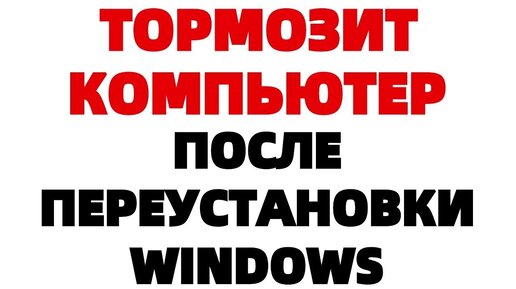 ТОРМОЗИТ КОМПЬЮТЕР ПОСЛЕ ПЕРЕУСТАНОВКИ WINDOWS